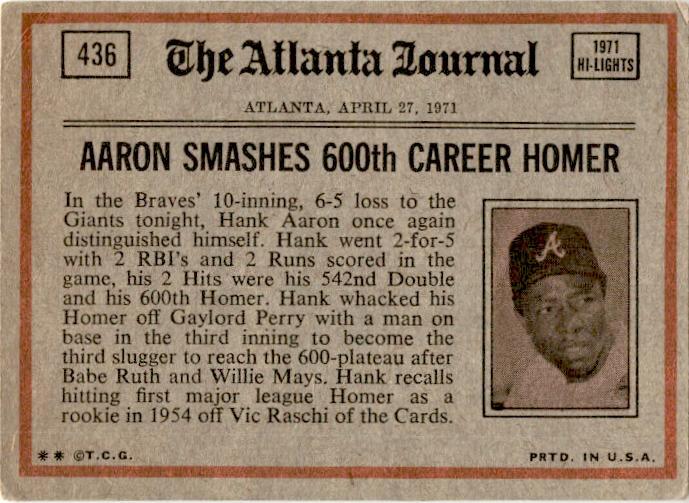 436

The Atlanta Journal

1971 HI-LIGHTS

ATLANTA, APRIL 27, 1971

AARON SMASHES 600th CAREER HOMER

In the Braves' 10-inning, 6-5 loss to the Giants tonight, Hank Aaron once again distinguished himself. Hank went 2-for-5 with 2 RBI's and 2 Runs scored in the game, his 2 Hits were his 542nd Double and his 600th Homer. Hank whacked his Homer off Gaylord Perry with a man on base in the third inning to become the third slugger to reach the 600-plateau after Babe Ruth and Willie Mays. Hank recalls hitting first major league Homer as a rookie in 1954 off Vic Raschi of the Cards.

A

** ©T.C.G.

PRTD. IN U.S.A.